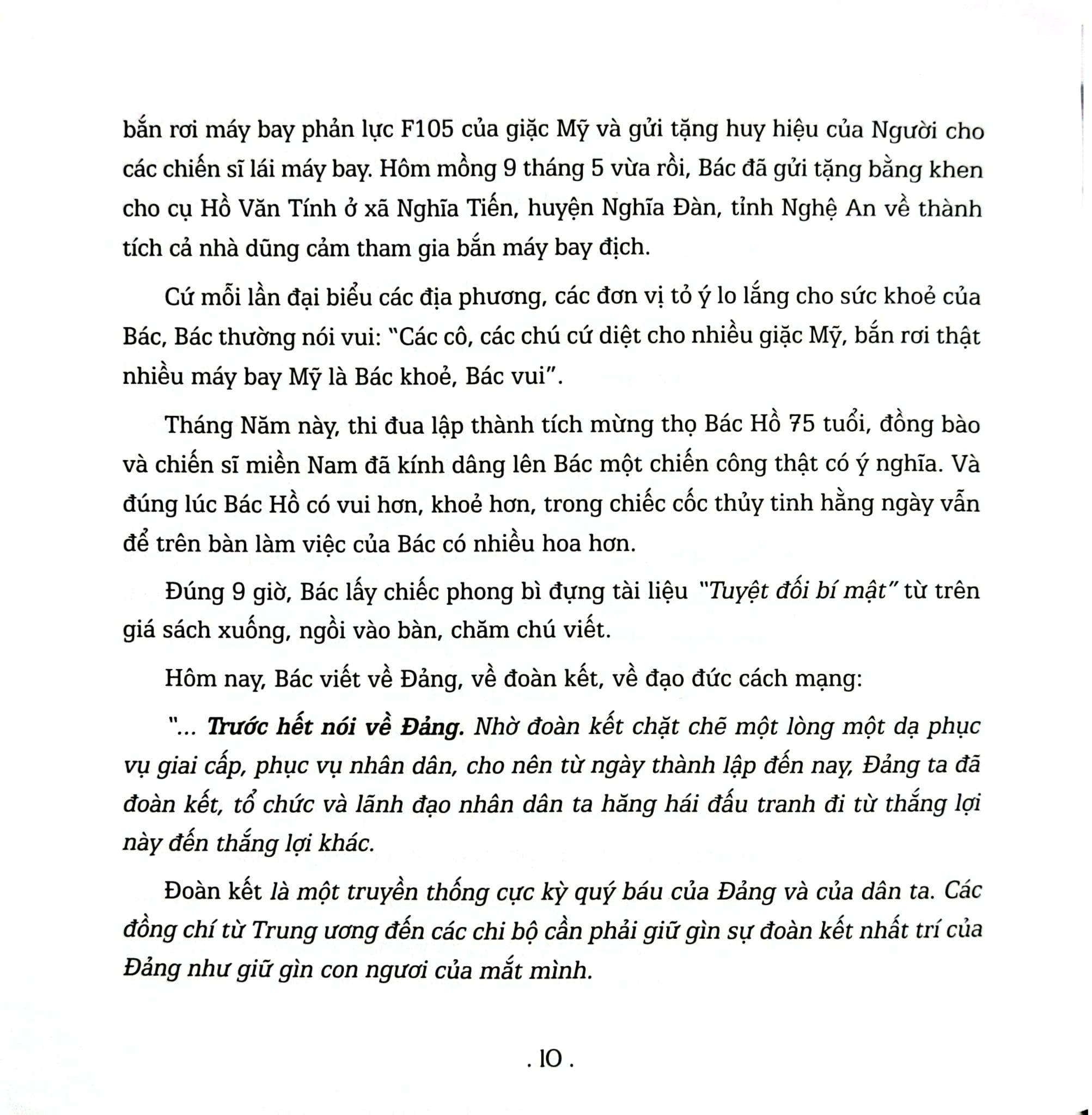 bắn rơi máy bay phản lực F105 của giặc Mỹ và gửi tặng huy hiệu của Người cho các chiến sĩ lái máy bay. Hôm mồng 9 tháng 5 vừa rồi, Bác đã gửi tặng bằng khen cho cụ Hồ Văn Tính ở xã Nghĩa Tiến, huyện Nghĩa Đàn, tỉnh Nghệ An về thành tích cả nhà dũng cảm tham gia bắn máy bay địch.

Cứ mỗi lần đại biểu các địa phương, các đơn vị tỏ ý lo lắng cho sức khoẻ của Bác, Bác thường nói vui: "Các cô, các chú cứ diệt cho nhiều giặc Mỹ, bắn rơi thật nhiều máy bay Mỹ là Bác khoẻ, Bác vui".

Tháng Năm này, thi đua lập thành tích mừng thọ Bác Hồ 75 tuổi, đồng bào và chiến sĩ miền Nam đã kính dâng lên Bác một chiến công thật có ý nghĩa. Và đúng lúc Bác Hồ có vui hơn, khoẻ hơn, trong chiếc cốc thủy tinh hằng ngày vẫn để trên bàn làm việc của Bác có nhiều hoa hơn.

Đúng 9 giờ, Bác lấy chiếc phong bì đựng tài liệu "Tuyệt đối bí mật" từ trên giá sách xuống, ngồi vào bàn, chăm chú viết.

Hôm nay, Bác viết về Đảng, về đoàn kết, về đạo đức cách mạng:

"... Trước hết nói về Đảng. Nhờ đoàn kết chặt chẽ một lòng một dạ phục vụ giai cấp, phục vụ nhân dân, cho nên từ ngày thành lập đến nay, Đảng ta đã đoàn kết, tổ chức và lãnh đạo nhân dân ta hăng hái đấu tranh đi từ thắng lợi này đến thắng lợi khác.

Đoàn kết là một truyền thống cực kỳ quý báu của Đảng và của dân ta. Các đồng chí từ Trung ương đến các chi bộ cần phải giữ gìn sự đoàn kết nhất trí của Đảng như giữ gìn con ngươi của mắt mình.

. 10 .